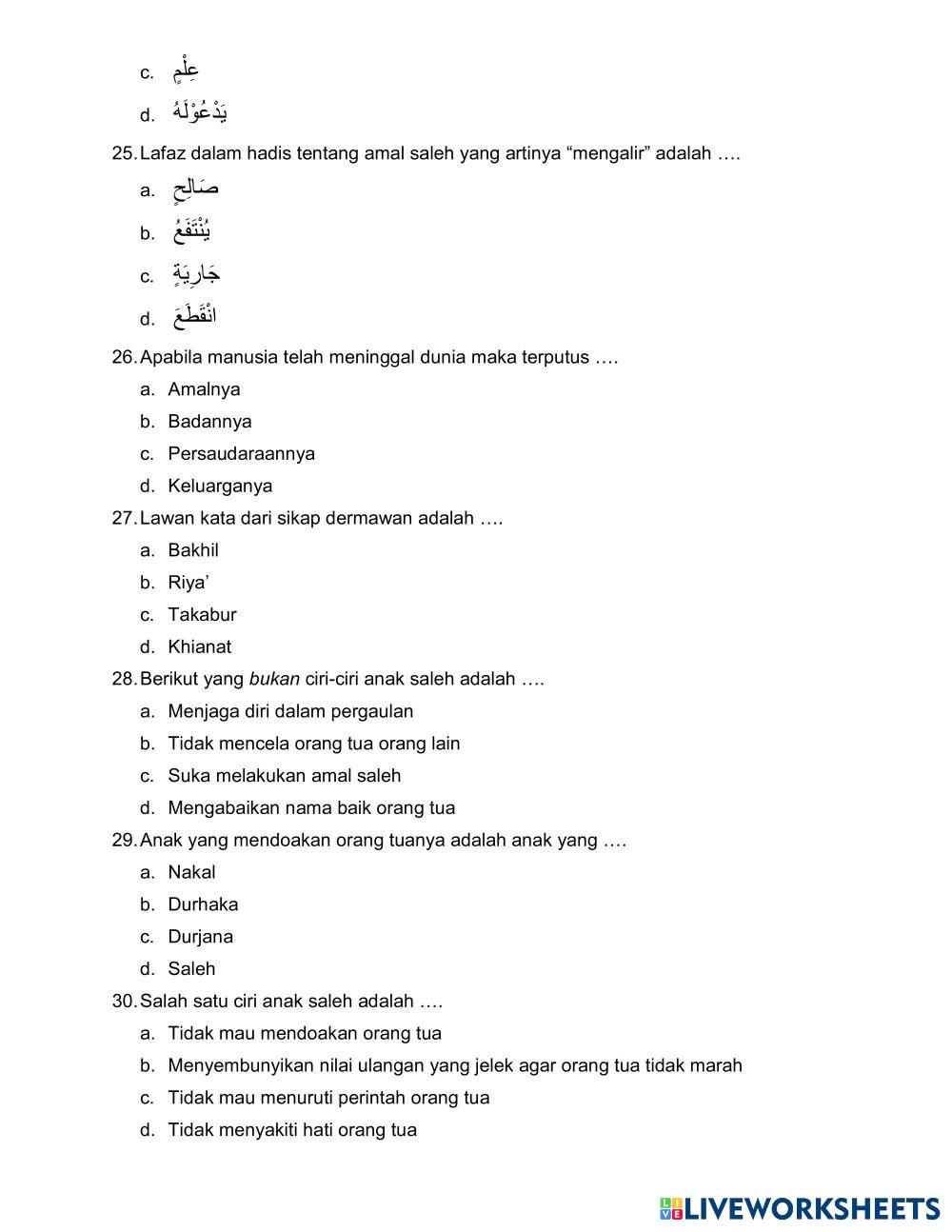 c. عِلْمٍ
d. يَدْعُوْلَهُ
25. Lafaz dalam hadis tentang amal saleh yang artinya “mengalir” adalah ….
a. صَالِحٍ
b. يُنْتَفَعُ
c. جَارِيَةٍ
d. انْقَطَعَ
26. Apabila manusia telah meninggal dunia maka terputus ….
a. Amalnya
b. Badannya
c. Persaudaraannya
d. Keluarganya
27. Lawan kata dari sikap dermawan adalah ….
a. Bakhil
b. Riya’
c. Takabur
d. Khianat
28. Berikut yang bukan ciri-ciri anak saleh adalah ….
a. Menjaga diri dalam pergaulan
b. Tidak mencela orang tua orang lain
c. Suka melakukan amal saleh
d. Mengabaikan nama baik orang tua
29. Anak yang mendoakan orang tuanya adalah anak yang ….
a. Nakal
b. Durhaka
c. Durjana
d. Saleh
30. Salah satu ciri anak saleh adalah ….
a. Tidak mau mendoakan orang tua
b. Menyembunyikan nilai ulangan yang jelek agar orang tua tidak marah
c. Tidak mau menuruti perintah orang tua
d. Tidak menyakiti hati orang tua

LIVEWORKSHEETS